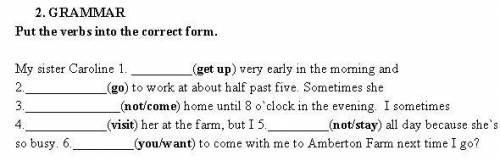 2. GRAMMAR

Put the verbs into the correct form.

My sister Caroline 1. _________(get up) very early in the morning and 2.____________(go) to work at about half past five. Sometimes she 3.______________(not/come) home until 8 o`clock in the evening. I sometimes 4.____________(visit) her at the farm, but I 5._________(not/stay) all day because she`s so busy. 6._________(you/want) to come with me to Amberton Farm next time I go?